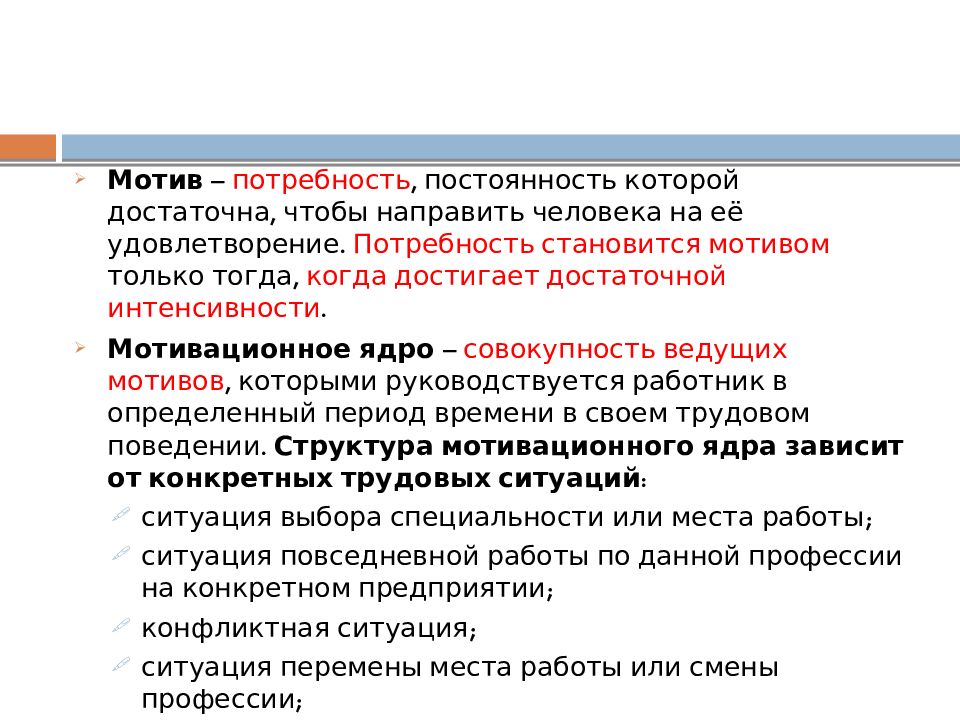 Мотив – потребность, постоянность которой достаточна, чтобы направить человека на её удовлетворение. Потребность становится мотивом только тогда, когда достигает достаточной интенсивности.

Мотивационное ядро – совокупность ведущих мотивов, которыми руководствуется работник в определенный период времени в своем трудовом поведении. Структура мотивационного ядра зависит от конкретных трудовых ситуаций:

ситуация выбора специальности или места работы;

ситуация повседневной работы по данной профессии на конкретном предприятии;

конфликтная ситуация;

ситуация перемены места работы или смены профессии;